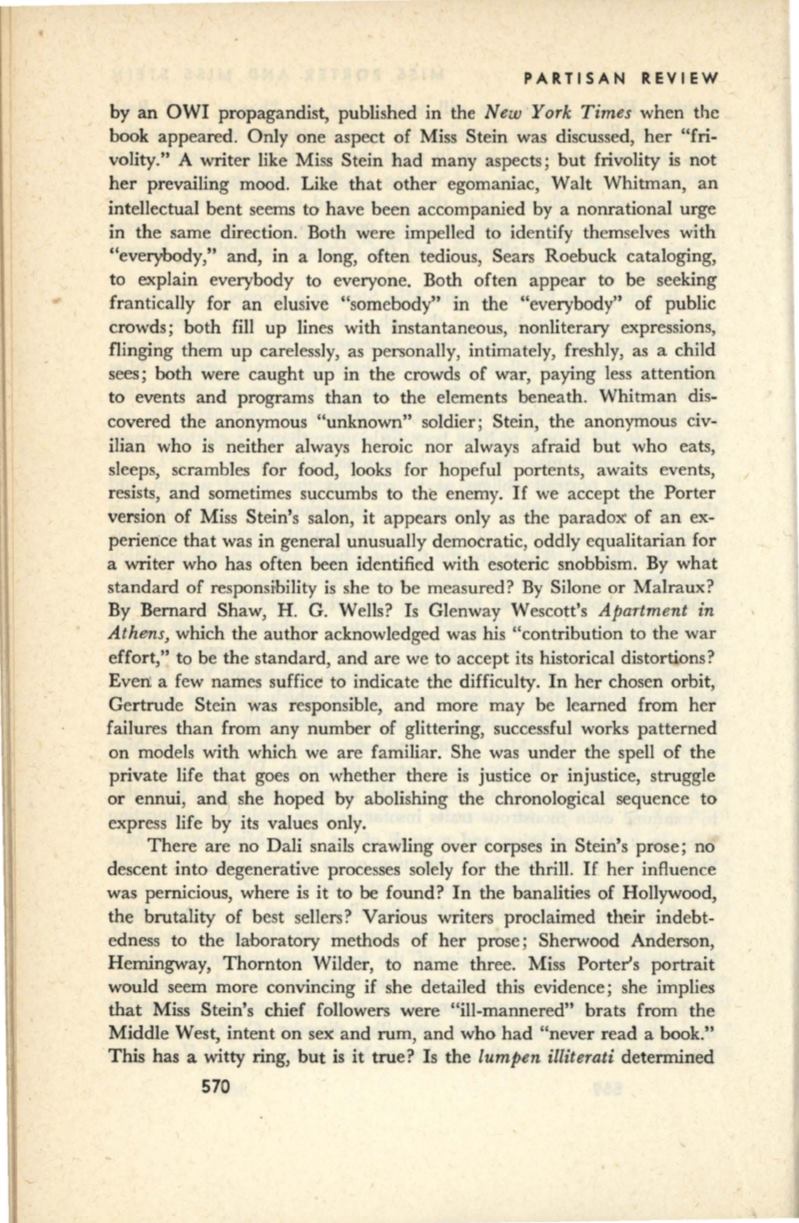 PARTISAN REVIEW

by an OWI propagandist, published in the New York Times when the book appeared. Only one aspect of Miss Stein was discussed, her "frivolity." A writer like Miss Stein had many aspects; but frivolity is not her prevailing mood. Like that other egomaniac, Walt Whitman, an intellectual bent seems to have been accompanied by a nonrational urge in the same direction. Both were impelled to identify themselves with "everybody," and, in a long, often tedious, Sears Roebuck cataloging, to explain everybody to everyone. Both often appear to be seeking frantically for an elusive "somebody" in the "everybody" of public crowds; both fill up lines with instantaneous, nonliterary expressions, flinging them up carelessly, as personally, intimately, freshly, as a child sees; both were caught up in the crowds of war, paying less attention to events and programs than to the elements beneath. Whitman discovered the anonymous "unknown" soldier; Stein, the anonymous civilian who is neither always heroic nor always afraid but who eats, sleeps, scrambles for food, looks for hopeful portents, awaits events, resists, and sometimes succumbs to the enemy. If we accept the Porter version of Miss Stein's salon, it appears only as the paradox of an experience that was in general unusually democratic, oddly equalitarian for a writer who has often been identified with esoteric snobbism. By what standard of responsibility is she to be measured? By Silone or Malraux? By Bernard Shaw, H. G. Wells? Is Glenway Wescott's Apartment in Athens, which the author acknowledged was his "contribution to the war effort," to be the standard, and are we to accept its historical distortions? Even a few names suffice to indicate the difficulty. In her chosen orbit, Gertrude Stein was responsible, and more may be learned from her failures than from any number of glittering, successful works patterned on models with which we are familiar. She was under the spell of the private life that goes on whether there is justice or injustice, struggle or ennui, and she hoped by abolishing the chronological sequence to express life by its values only.

There are no Dali snails crawling over corpses in Stein's prose; no descent into degenerative processes solely for the thrill. If her influence was pernicious, where is it to be found? In the banalities of Hollywood, the brutality of best sellers? Various writers proclaimed their indebtedness to the laboratory methods of her prose; Sherwood Anderson, Hemingway, Thornton Wilder, to name three. Miss Porter's portrait would seem more convincing if she detailed this evidence; she implies that Miss Stein's chief followers were "ill-mannered" brats from the Middle West, intent on sex and rum, and who had "never read a book." This has a witty ring, but is it true? Is the lumpen illiterati determined

570